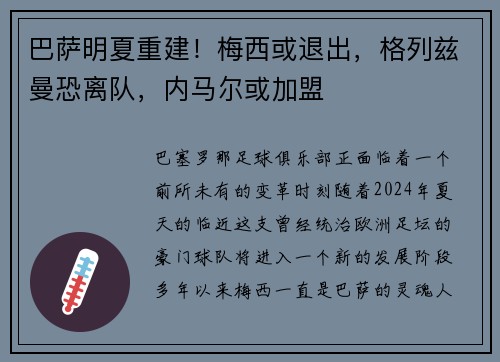 巴萨明夏重建！梅西或退出，格列兹曼恐离队，内马尔或加盟

巴塞罗那足球俱乐部正面临着一个前所未有的变革时刻随着2024年夏天的临近这支曾经统治欧洲足坛的豪门球队将进入一个新的发展阶段多年以来梅西一直是巴萨的灵魂人